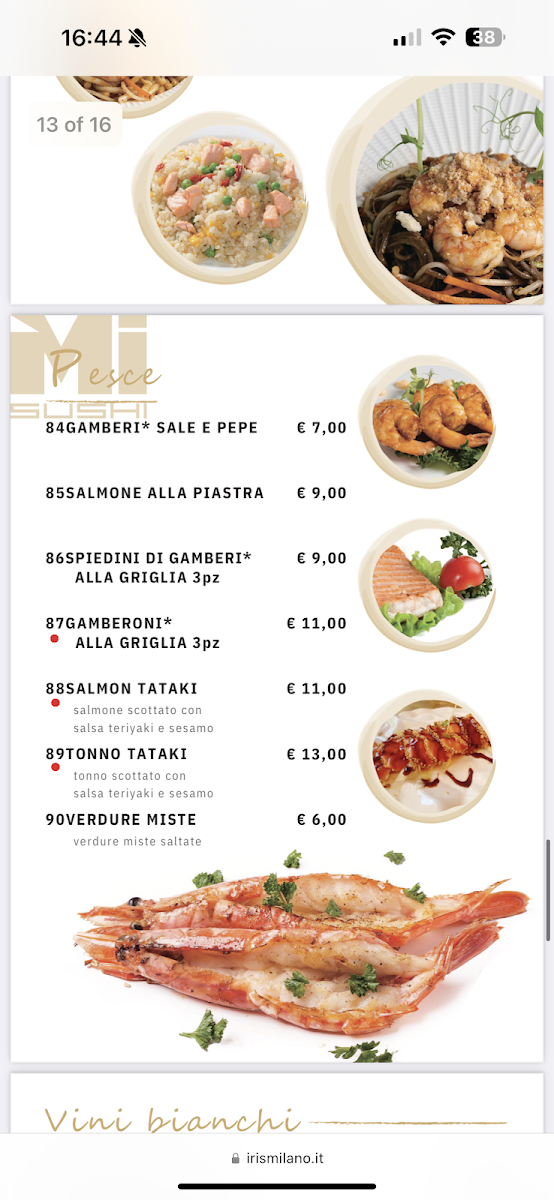 16:44

38

13 of 16

Mi
SUSHI

Pesce

84GAMBERI* SALE E PEPE € 7,00

85SALMONE ALLA PIASTRA € 9,00

86SPIEDINI DI GAMBERI* ALLA GRIGLIA 3pz € 9,00

87GAMBERONI* ALLA GRIGLIA 3pz € 11,00

88SALMON TATAKI € 11,00
salmone scottato con salsa teriyaki e sesamo

89TONNO TATAKI € 13,00
tonno scottato con salsa teriyaki e sesamo

90VERDURE MISTE € 6,00
verdure miste saltate

Vini bianchi

irismilano.it